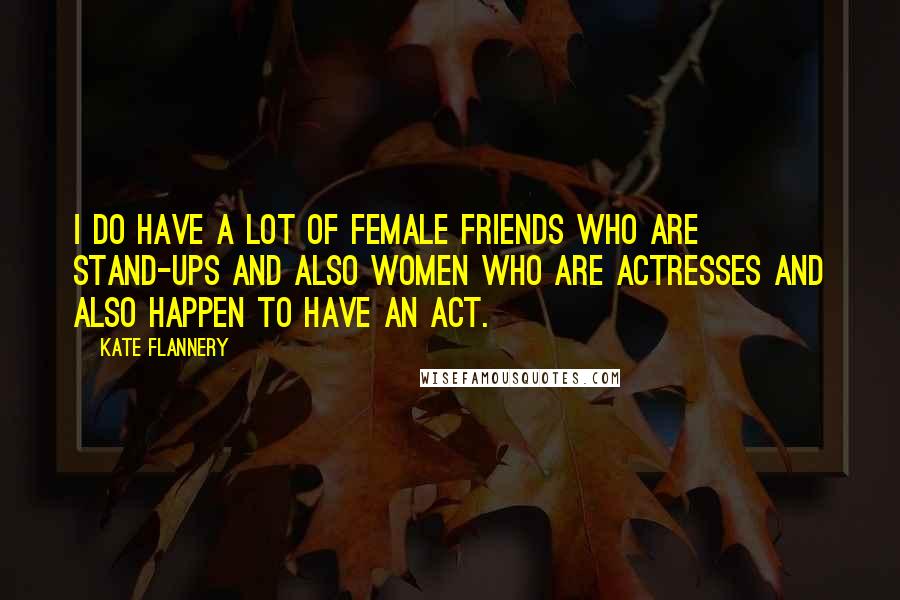 I DO HAVE A LOT OF FEMALE FRIENDS WHO ARE STAND-UPS AND ALSO WOMEN WHO ARE ACTRESSES AND ALSO HAPPEN TO HAVE AN ACT.

KATE FLANNERY

WISEFAMOUSQUOTES.COM